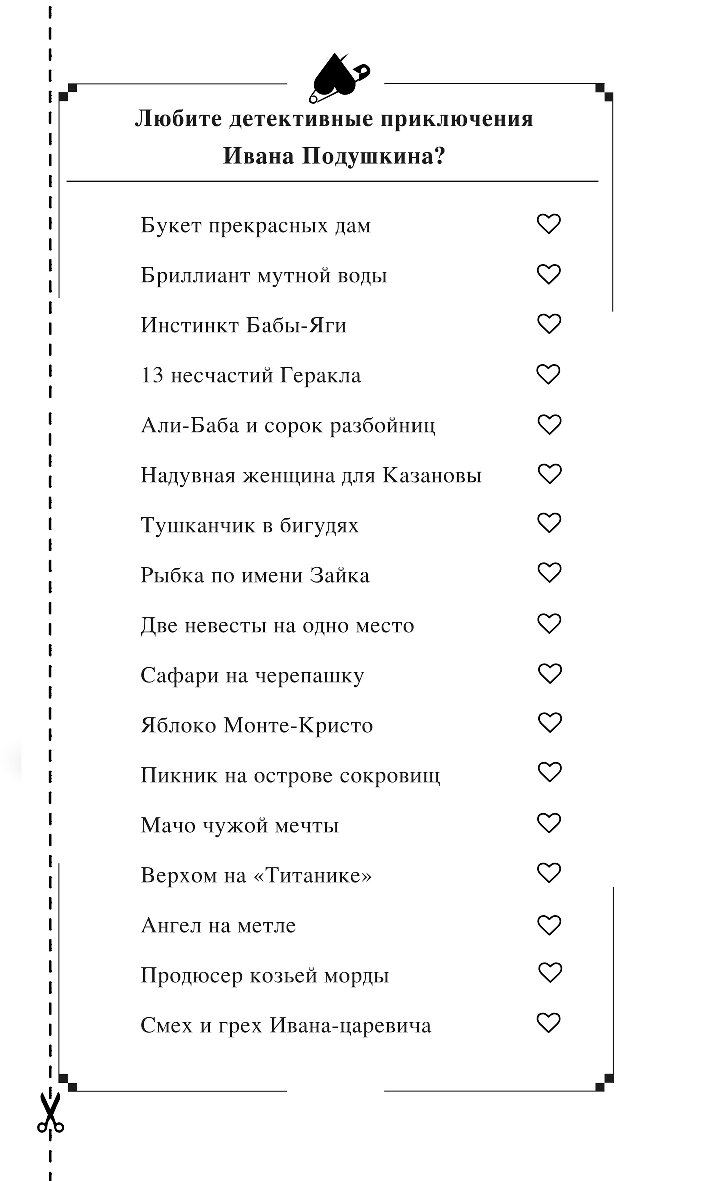 Любите детективные приключения
Ивана Подушкина?

Букет прекрасных дам

Бриллиант мутной воды

Инстинкт Бабы-Яги

13 несчастий Геракла

Али-Баба и сорок разбойниц

Надувная женщина для Казановы

Тушканчик в бигудях

Рыбка по имени Зайка

Две невесты на одно место

Сафари на черепашку

Яблоко Монте-Кристо

Пикник на острове сокровищ

Мачо чужой мечты

Верхом на «Титанике»

Ангел на метле

Продюсер козьей морды

Смех и грех Ивана-царевича